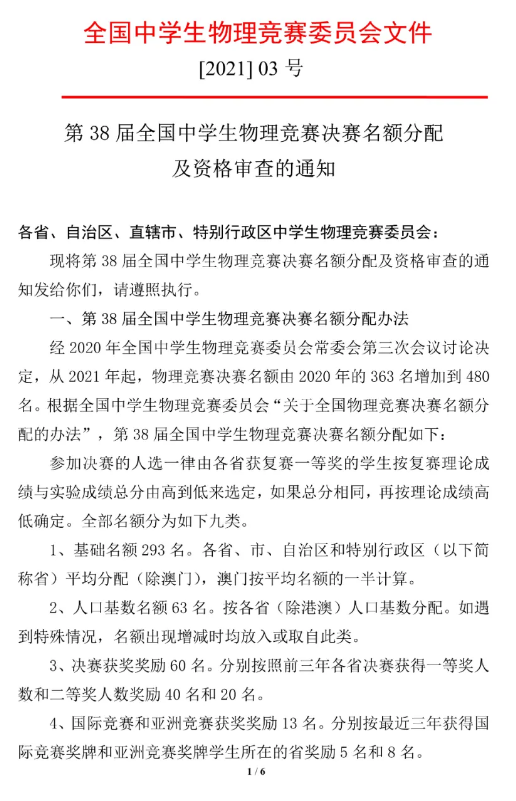 全国中学生物理竞赛委员会文件

[2021] 03 号

第 38 届全国中学生物理竞赛决赛名额分配及资格审查的通知

各省、自治区、直辖市、特别行政区中学生物理竞赛委员会：

现将第 38 届全国中学生物理竞赛决赛名额分配及资格审查的通知发给你们，请遵照执行。

一、第 38 届全国中学生物理竞赛决赛名额分配办法

经 2020 年全国中学生物理竞赛委员会常委会第三次会议讨论决定，从 2021 年起，物理竞赛决赛名额由 2020 年的 363 名增加到 480 名。根据全国中学生物理竞赛委员会“关于全国物理竞赛决赛名额分配的办法”，第 38 届全国中学生物理竞赛决赛名额分配如下：

参加决赛的人选一律由各省获复赛一等奖的学生按复赛理论成绩与实验成绩总分由高到低来选定，如果总分相同，再按理论成绩高低确定。全部名额分为如下九类。

1、基础名额 293 名。各省、市、自治区和特别行政区（以下简称省）平均分配（除澳门），澳门按平均名额的一半计算。

2、人口基数名额 63 名。按各省（除港澳）人口基数分配。如遇到特殊情况，名额出现增减时均放入或取自此类。

3、决赛获奖奖励 60 名。分别按照前三年各省决赛获得一等奖人数和二等奖人数奖励 40 名和 20 名。

4、国际竞赛和亚洲竞赛获奖奖励 13 名。分别按最近三年获得国际竞赛奖牌和亚洲竞赛奖牌学生所在的省奖励 5 名和 8 名。

1 / 6